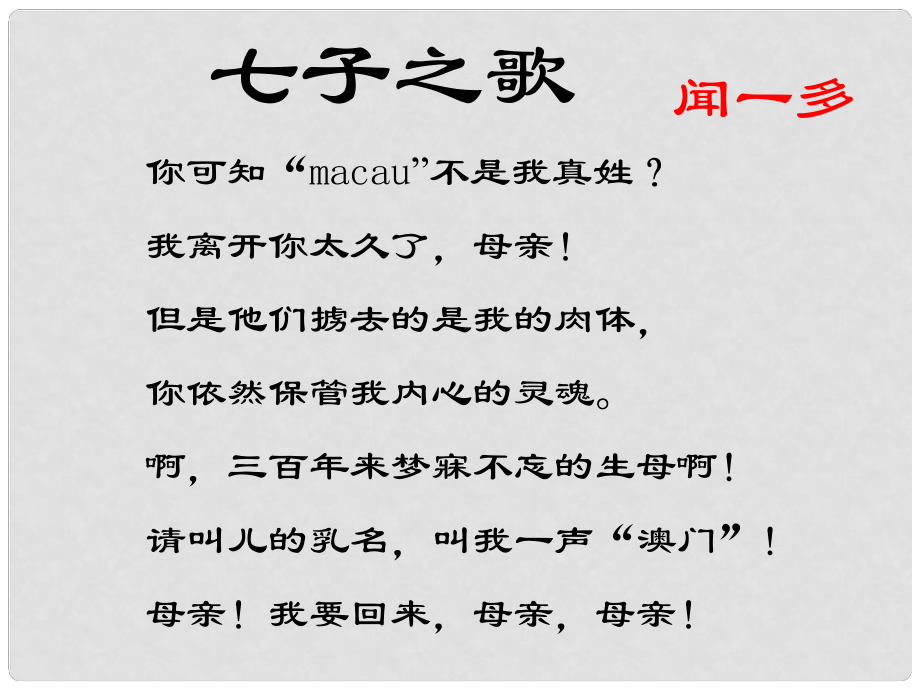 七子之歌

闻一多

你可知“macau”不是我真姓？

我离开你太久了，母亲！

但是他们掳去的是我的肉体，

你依然保管我内心的灵魂。

啊，三百年来梦寐不忘的生母啊！

请叫儿的乳名，叫我一声“澳门”！

母亲！我要回来，母亲，母亲！